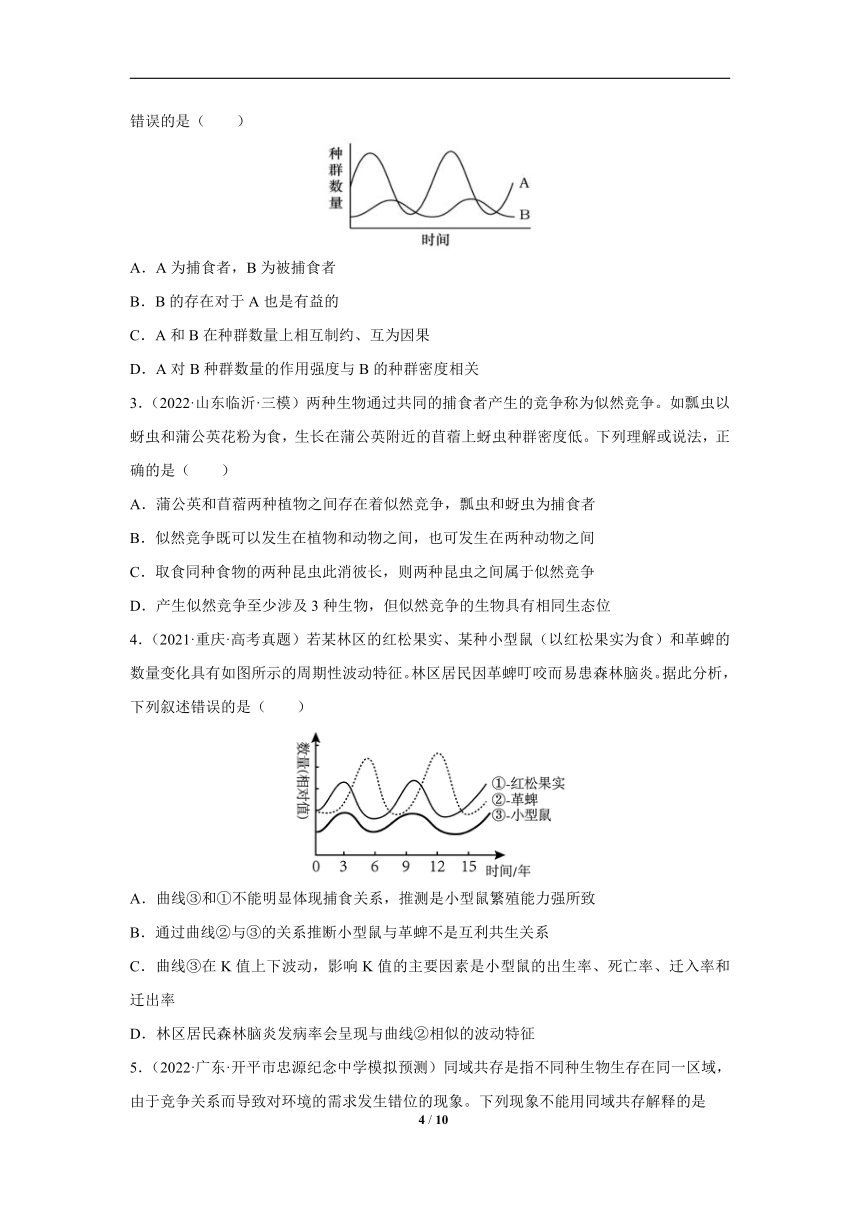 错误的是（　　）

种群数量

A

B

时间

A．A 为捕食者，B 为被捕食者

B．B 的存在对于 A 也是有益的

C．A 和 B 在种群数量上相互制约、互为因果

D．A 对 B 种群数量的作用强度与 B 的种群密度相关

3．（2022·山东临沂·三模）两种生物通过共同的捕食者产生的竞争称为似然竞争。如瓢虫以蚜虫和蒲公英花粉为食，生长在蒲公英附近的苜蓿上蚜虫种群密度低。下列理解或说法，正确的是（　　）

A．蒲公英和苜蓿两种植物之间存在着似然竞争，瓢虫和蚜虫为捕食者

B．似然竞争既可以发生在植物和动物之间，也可发生在两种动物之间

C．取食同种食物的两种昆虫此消彼长，则两种昆虫之间属于似然竞争

D．产生似然竞争至少涉及 3 种生物，但似然竞争的生物具有相同生态位

4．（2021·重庆·高考真题）若某林区的红松果实、某种小型鼠（以红松果实为食）和革蜱的数量变化具有如图所示的周期性波动特征。林区居民因革蜱叮咬而易患森林脑炎。据此分析，下列叙述错误的是（　　）

数量(相对值)

①-红松果实

②-革蜱

③-小型鼠

0　3　6　9　12　15　时间/年

A．曲线③和①不能明显体现捕食关系，推测是小型鼠繁殖能力强所致

B．通过曲线②与③的关系推断小型鼠与革蜱不是互利共生关系

C．曲线③在 K 值上下波动，影响 K 值的主要因素是小型鼠的出生率、死亡率、迁入率和迁出率

D．林区居民森林脑炎发病率会呈现与曲线②相似的波动特征

5．（2022·广东·开平市忠源纪念中学模拟预测）同域共存是指不同种生物生存在同一区域，由于竞争关系而导致对环境的需求发生错位的现象。下列现象不能用同域共存解释的是

4 / 10